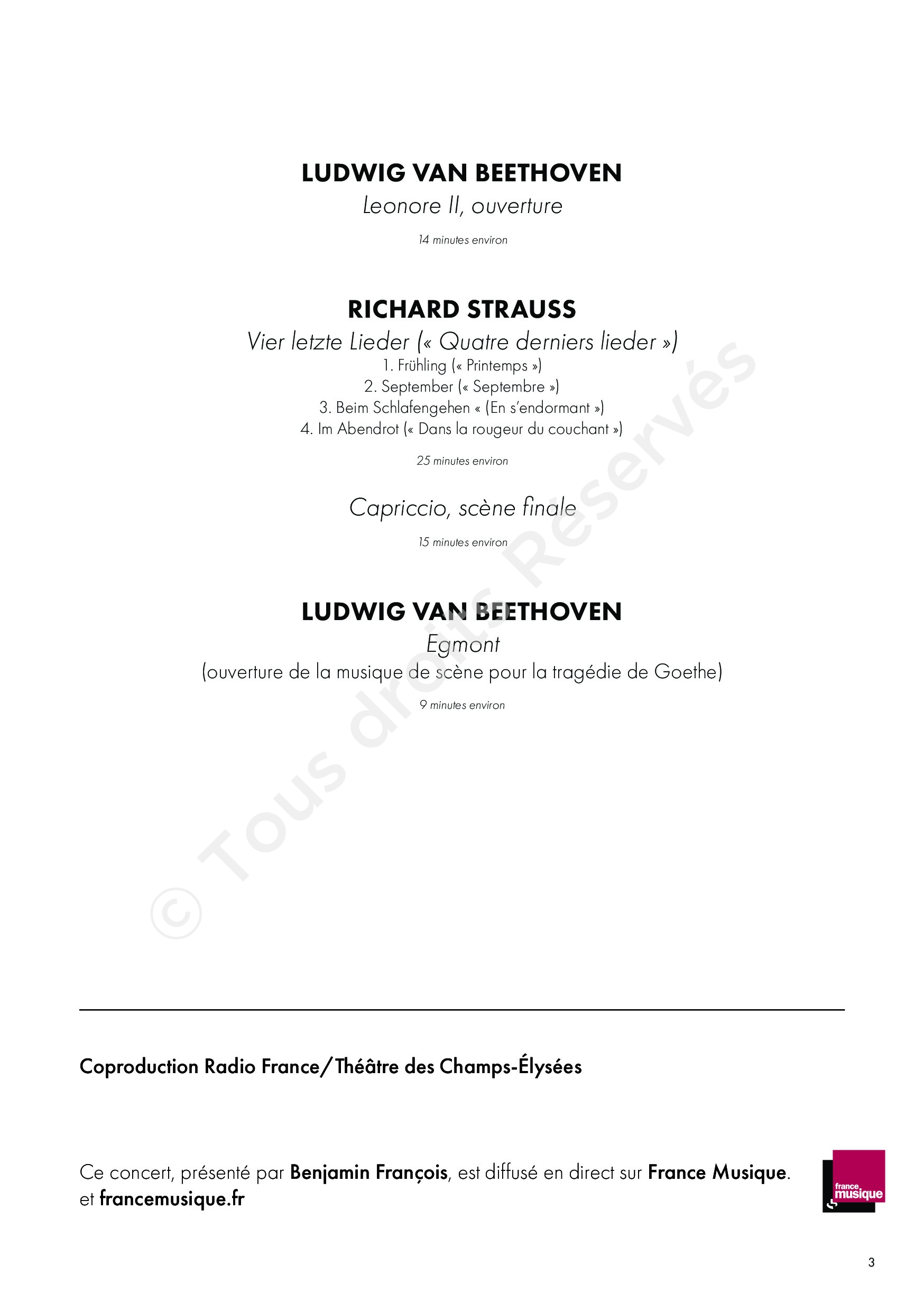 LUDWIG VAN BEETHOVEN
Leonore II, ouverture

14 minutes environ

RICHARD STRAUSS
Vier letzte Lieder (« Quatre derniers lieder »)
1. Frühling (« Printemps »)
2. September (« Septembre »)
3. Beim Schlafengehen « (En s'endormant »)
4. Im Abendrot (« Dans la rougeur du couchant »)

25 minutes environ

Capriccio, scène finale

15 minutes environ

LUDWIG VAN BEETHOVEN
Egmont
(ouverture de la musique de scène pour la tragédie de Goethe)

9 minutes environ

© Tous droits Réservés

Coproduction Radio France/Théâtre des Champs-Élysées

Ce concert, présenté par Benjamin François, est diffusé en direct sur France Musique. et francemusique.fr

france musique

3